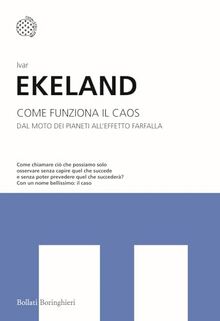 Ivar

EKELAND

COME FUNZIONA IL CAOS

DAL MOTO DEI PIANETI ALL'EFFETTO FARFALLA

Come chiamare ciò che possiamo solo osservare senza capire quel che succede e senza poter prevedere quel che succederà? Con un nome bellissimo: il caso

Bollati Boringhieri